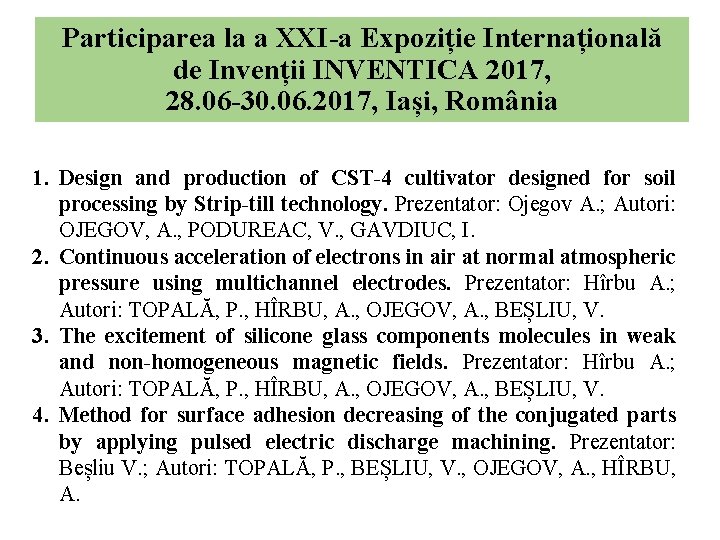 Participarea la a XXI-a Expoziție Internațională de Invenții INVENTICA 2017, 28.06-30.06.2017, Iași, România

1. Design and production of CST-4 cultivator designed for soil processing by Strip-till technology. Prezentator: Ojegov A.; Autori: OJEGOV, A., PODUREAC, V., GAVDIUC, I.
2. Continuous acceleration of electrons in air at normal atmospheric pressure using multichannel electrodes. Prezentator: Hîrbu A.; Autori: TOPALĂ, P., HÎRBU, A., OJEGOV, A., BEȘLIU, V.
3. The excitement of silicone glass components molecules in weak and non-homogeneous magnetic fields. Prezentator: Hîrbu A.; Autori: TOPALĂ, P., HÎRBU, A., OJEGOV, A., BEȘLIU, V.
4. Method for surface adhesion decreasing of the conjugated parts by applying pulsed electric discharge machining. Prezentator: Beșliu V.; Autori: TOPALĂ, P., BEȘLIU, V., OJEGOV, A., HÎRBU, A.